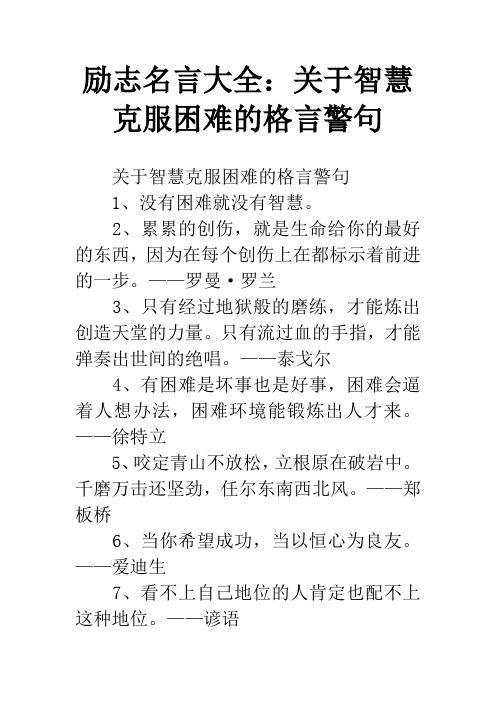 励志名言大全：关于智慧克服困难的格言警句

关于智慧克服困难的格言警句

1、没有困难就没有智慧。

2、累累的创伤，就是生命给你的最好的东西，因为在每个创伤上在都标示着前进的一步。——罗曼·罗兰

3、只有经过地狱般的磨练，才能炼出创造天堂的力量。只有流过血的手指，才能弹奏出世间的绝唱。——泰戈尔

4、有困难是坏事也是好事，困难会逼着人想办法，困难环境能锻炼出人才来。——徐特立

5、咬定青山不放松，立根原在破岩中。千磨万击还坚劲，任尔东南西北风。——郑板桥

6、当你希望成功，当以恒心为良友。——爱迪生

7、看不上自己地位的人肯定也配不上这种地位。——谚语